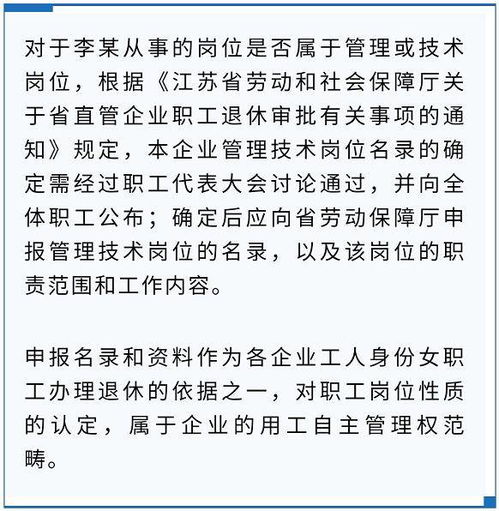 对于李某从事的岗位是否属于管理或技术岗位，根据《江苏省劳动和社会保障厅关于省直管企业职工退休审批有关事项的通知》规定，本企业管理技术岗位名录的确定需经过职工代表大会讨论通过，并向全体职工公布；确定后应向省劳动保障厅申报管理技术岗位的名录，以及该岗位的职责范围和工作内容。

申报名录和资料作为各企业工人身份女职工办理退休的依据之一，对职工岗位性质的认定，属于企业的用工自主管理权范畴。